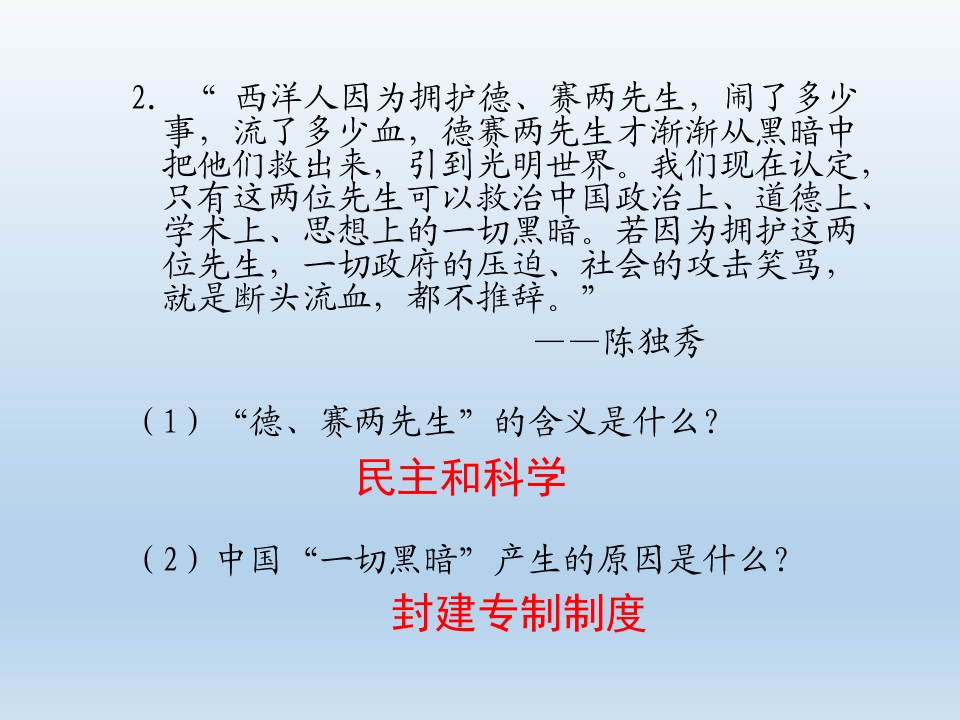 2.“西洋人因为拥护德、赛两先生，闹了多少事，流了多少血，德赛两先生才渐渐从黑暗中把他们救出来，引到光明世界。我们现在认定，只有这两位先生可以救治中国政治上、道德上、学术上、思想上的一切黑暗。若因为拥护这两位先生，一切政府的压迫、社会的攻击笑骂，就是断头流血，都不推辞。”

——陈独秀

（1）“德、赛两先生”的含义是什么？

民主和科学

（2）中国“一切黑暗”产生的原因是什么？

封建专制制度